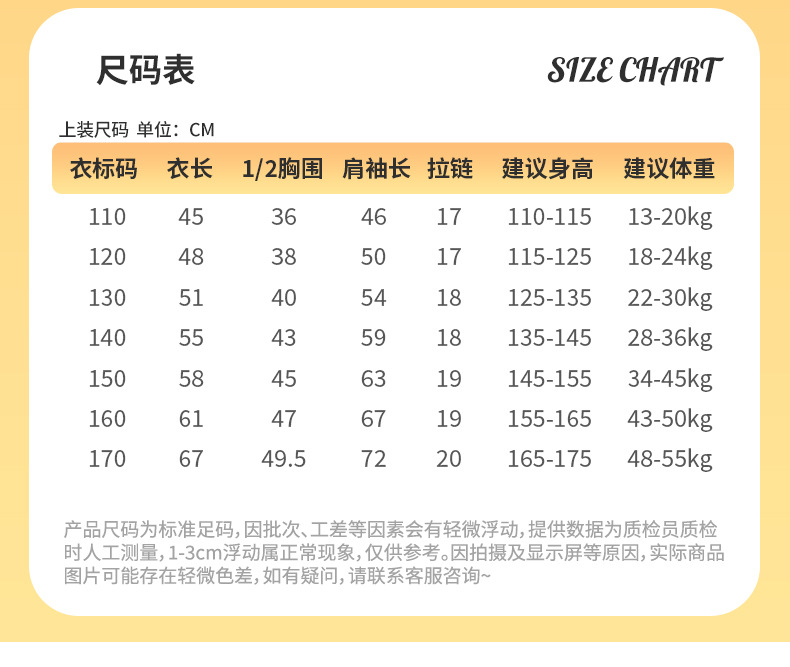 尺码表

SIZE CHART

上装尺码 单位：CM

| 衣标码 | 衣长 | 1/2胸围 | 肩袖长 | 拉链 | 建议身高 | 建议体重 |
|---|---|---|---|---|---|---|
| 110 | 45 | 36 | 46 | 17 | 110-115 | 13-20kg |
| 120 | 48 | 38 | 50 | 17 | 115-125 | 18-24kg |
| 130 | 51 | 40 | 54 | 18 | 125-135 | 22-30kg |
| 140 | 55 | 43 | 59 | 18 | 135-145 | 28-36kg |
| 150 | 58 | 45 | 63 | 19 | 145-155 | 34-45kg |
| 160 | 61 | 47 | 67 | 19 | 155-165 | 43-50kg |
| 170 | 67 | 49.5 | 72 | 20 | 165-175 | 48-55kg |

产品尺码为标准足码，因批次、工差等因素会有轻微浮动，提供数据为质检员质检时人工测量，1-3cm浮动属正常现象，仅供参考。因拍摄及显示屏等原因，实际商品图片可能存在轻微色差，如有疑问，请联系客服咨询~